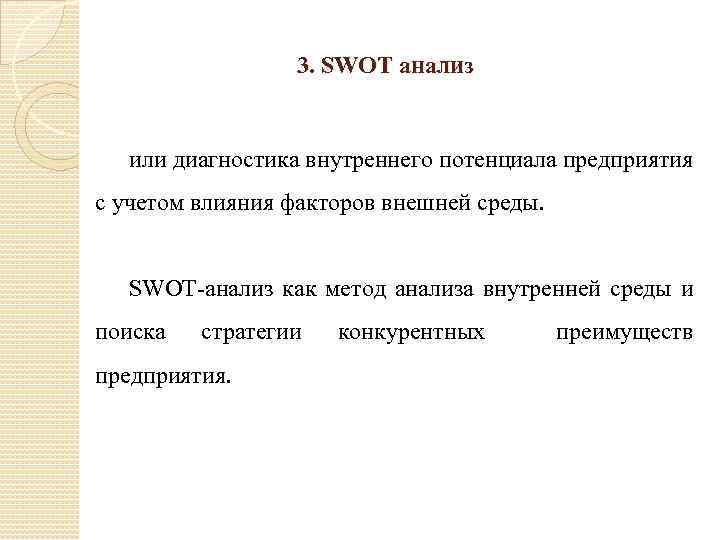 3. SWOT анализ

или диагностика внутреннего потенциала предприятия с учетом влияния факторов внешней среды.

SWOT-анализ как метод анализа внутренней среды и поиска стратегии конкурентных преимуществ предприятия.